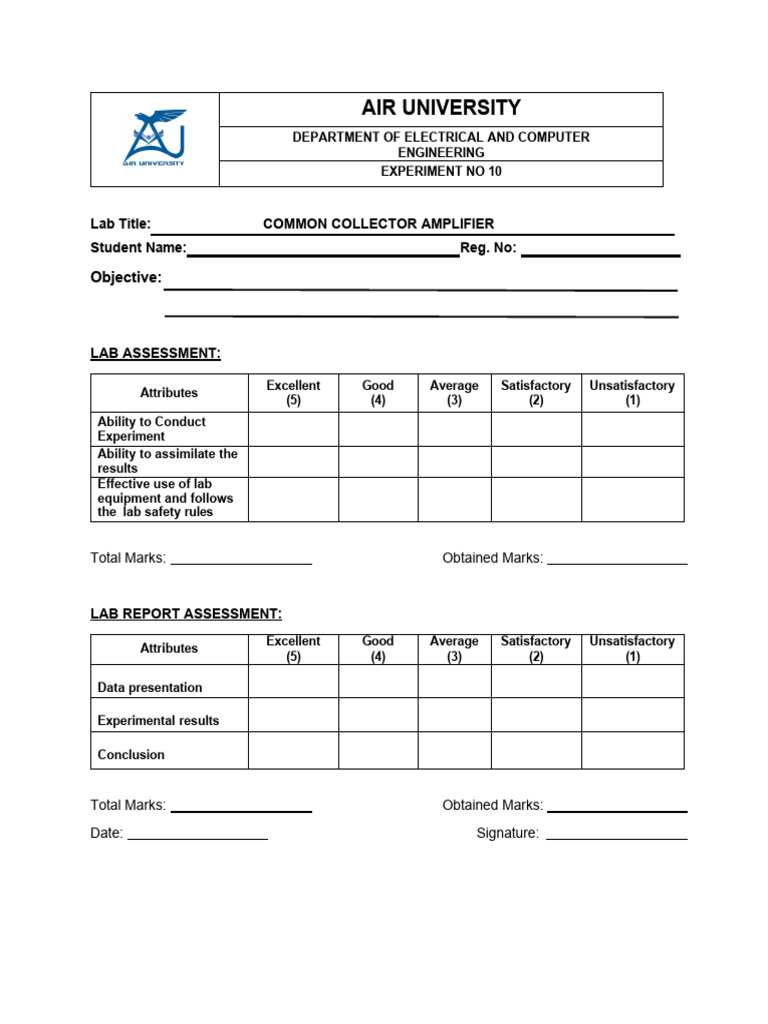 AIR UNIVERSITY

AIR UNIVERSITY

DEPARTMENT OF ELECTRICAL AND COMPUTER ENGINEERING

EXPERIMENT NO 10

Lab Title: COMMON COLLECTOR AMPLIFIER

Student Name: Reg. No:

Objective:

LAB ASSESSMENT:

| Attributes | Excellent (5) | Good (4) | Average (3) | Satisfactory (2) | Unsatisfactory (1) |
|---|---|---|---|---|---|
| Ability to Conduct Experiment | | | | | |
| Ability to assimilate the results | | | | | |
| Effective use of lab equipment and follows the lab safety rules | | | | | |

Total Marks: Obtained Marks:

LAB REPORT ASSESSMENT:

| Attributes | Excellent (5) | Good (4) | Average (3) | Satisfactory (2) | Unsatisfactory (1) |
|---|---|---|---|---|---|
| Data presentation | | | | | |
| Experimental results | | | | | |
| Conclusion | | | | | |

Total Marks: Obtained Marks:

Date: Signature: